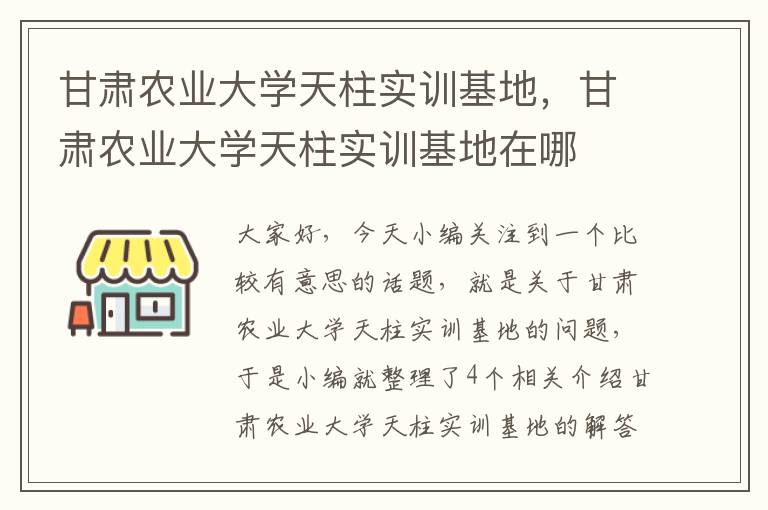 甘肃农业大学天柱实训基地，甘肃农业大学天柱实训基地在哪

大家好，今天小编关注到一个比较有意思的话题，就是关于甘肃农业大学天柱实训基地的问题，于是小编就整理了4个相关介绍甘肃农业大学天柱实训基地的解答